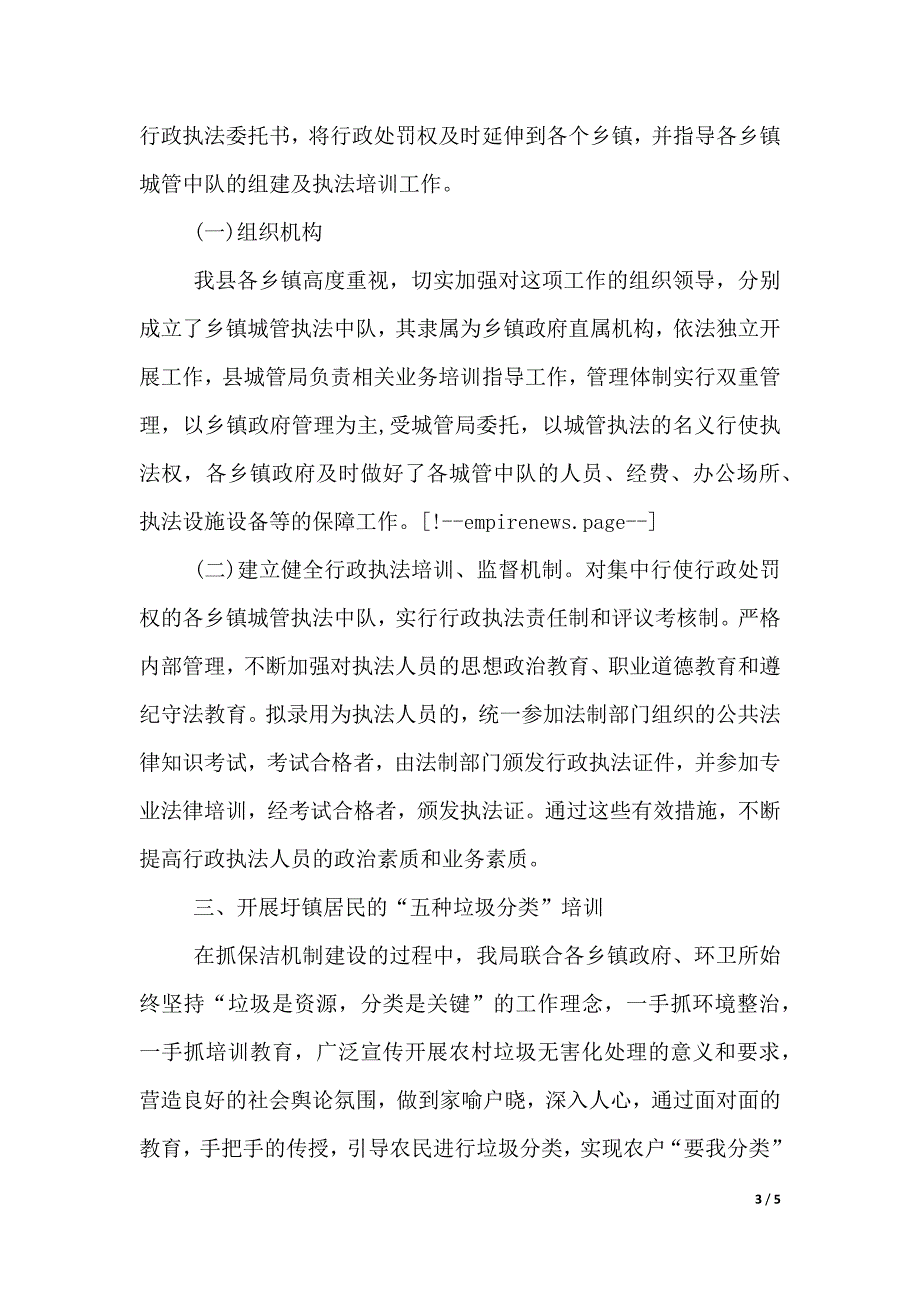 行政执法委托书，将行政处罚权及时延伸到各个乡镇，并指导各乡镇城管中队的组建及执法培训工作。

(一)组织机构

我县各乡镇高度重视，切实加强对这项工作的组织领导，分别成立了乡镇城管执法中队，其隶属为乡镇政府直属机构，依法独立开展工作，县城管局负责相关业务培训指导工作，管理体制实行双重管理，以乡镇政府管理为主,受城管局委托，以城管执法的名义行使执法权，各乡镇政府及时做好了各城管中队的人员、经费、办公场所、执法设施设备等的保障工作。[!--empirenews.page--]

(二)建立健全行政执法培训、监督机制。对集中行使行政处罚权的各乡镇城管执法中队，实行行政执法责任制和评议考核制。严格内部管理，不断加强对执法人员的思想政治教育、职业道德教育和遵纪守法教育。拟录用为执法人员的，统一参加法制部门组织的公共法律知识考试，考试合格者，由法制部门颁发行政执法证件，并参加专业法律培训，经考试合格者，颁发执法证。通过这些有效措施，不断提高行政执法人员的政治素质和业务素质。

三、开展圩镇居民的“五种垃圾分类”培训

在抓保洁机制建设的过程中，我局联合各乡镇政府、环卫所始终坚持“垃圾是资源，分类是关键”的工作理念，一手抓环境整治，一手抓培训教育，广泛宣传开展农村垃圾无害化处理的意义和要求，营造良好的社会舆论氛围，做到家喻户晓，深入人心，通过面对面的教育，手把手的传授，引导农民进行垃圾分类，实现农户“要我分类”

3 / 5